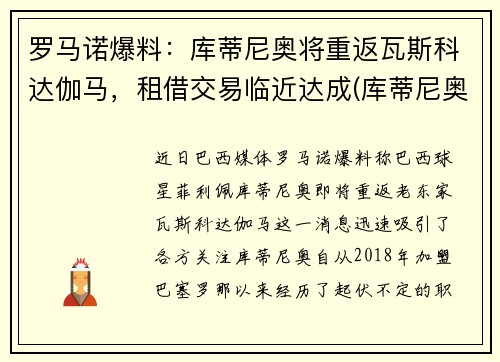 罗马诺爆料：库蒂尼奥将重返瓦斯科达伽马，租借交易临近达成(库蒂尼奥

近日巴西媒体罗马诺爆料称巴西球星菲利佩库蒂尼奥即将重返老东家瓦斯科达伽马这一消息迅速吸引了各方关注库蒂尼奥自从2018年加盟巴塞罗那以来经历了起伏不定的职